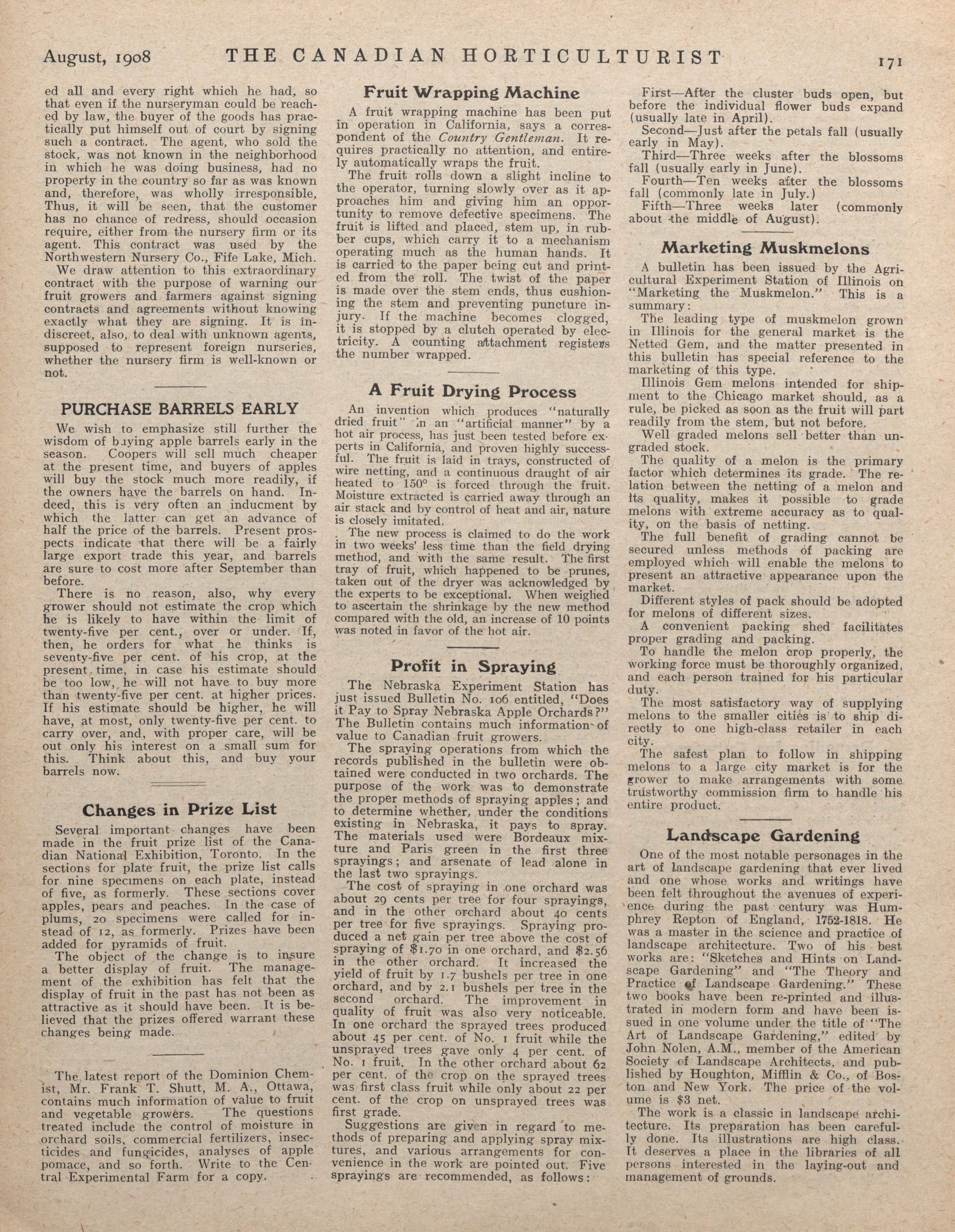 August, 1908 THE CANADIAN HORTICULTURIST 171

ed all and every right which he had, so that even if the nurseryman could be reached by law, the buyer of the goods has practically put himself out of court by signing such a contract. The agent, who sold the stock, was not known in the neighborhood in which he was doing business, had no property in the country so far as was known and, therefore, was wholly irresponsible, Thus, it will be seen, that the customer has no chance of redress, should occasion require, either from the nursery firm or its agent. This contract was used by the Northwestern Nursery Co., Fife Lake, Mich.

We draw attention to this extraordinary contract with the purpose of warning our fruit growers and farmers against signing contracts and agreements without knowing exactly what they are signing. It is indiscreet, also, to deal with unknown agents, supposed to represent foreign nurseries, whether the nursery firm is well-known or not.

PURCHASE BARRELS EARLY

We wish to emphasize still further the wisdom of buying apple barrels early in the season. Coopers will sell much cheaper at the present time, and buyers of apples will buy the stock much more readily, if the owners have the barrels on hand. Indeed, this is very often an inducment by which the latter can get an advance of half the price of the barrels. Present prospects indicate that there will be a fairly large export trade this year, and barrels are sure to cost more after September than before.

There is no reason, also, why every grower should not estimate the crop which he is likely to have within the limit of twenty-five per cent., over or under. If, then, he orders for what he thinks is seventy-five per cent. of his crop, at the present time, in case his estimate should be too low, he will not have to buy more than twenty-five per cent. at higher prices. If his estimate should be higher, he will have, at most, only twenty-five per cent. to carry over, and, with proper care, will be out only his interest on a small sum for this. Think about this, and buy your barrels now.

Changes in Prize List

Several important changes have been made in the fruit prize list of the Canadian National Exhibition, Toronto. In the sections for plate fruit, the prize list calls for nine specimens on each plate, instead of five, as formerly. These sections cover apples, pears and peaches. In the case of plums, 20 specimens were called for instead of 12, as formerly. Prizes have been added for pyramids of fruit.

The object of the change is to insure a better display of fruit. The management of the exhibition has felt that the display of fruit in the past has not been as attractive as it should have been. It is believed that the prizes offered warrant these changes being made.

The latest report of the Dominion Chemist, Mr. Frank T. Shutt, M. A., Ottawa, contains much information of value to fruit and vegetable growers. The questions treated include the control of moisture in orchard soils, commercial fertilizers, insecticides and fungicides, analyses of apple pomace, and so forth. Write to the Central Experimental Farm for a copy.

Fruit Wrapping Machine

A fruit wrapping machine has been put in operation in California, says a correspondent of the Country Gentleman. It requires practically no attention, and entirely automatically wraps the fruit.

The fruit rolls down a slight incline to the operator, turning slowly over as it approaches him and giving him an opportunity to remove defective specimens. The fruit is lifted and placed, stem up, in rubber cups, which carry it to a mechanism operating much as the human hands. It is carried to the paper being cut and printed from the roll. The twist of the paper is made over the stem ends, thus cushioning the stem and preventing puncture injury. If the machine becomes clogged, it is stopped by a clutch operated by electricity. A counting attachment registers the number wrapped.

A Fruit Drying Process

An invention which produces "naturally dried fruit" in an "artificial manner" by a hot air process, has just been tested before experts in California, and proven highly successful. The fruit is laid in trays, constructed of wire netting, and a continuous draught of air heated to 150° is forced through the fruit. Moisture extracted is carried away through an air stack and by control of heat and air, nature is closely imitated.

The new process is claimed to do the work in two weeks' less time than the field drying method, and with the same result. The first tray of fruit, which happened to be prunes, taken out of the dryer was acknowledged by the experts to be exceptional. When weighed to ascertain the shrinkage by the new method compared with the old, an increase of 10 points was noted in favor of the hot air.

Profit in Spraying

The Nebraska Experiment Station has just issued Bulletin No. 106 entitled, "Does it Pay to Spray Nebraska Apple Orchards?" The Bulletin contains much information of value to Canadian fruit growers.

The spraying operations from which the records published in the bulletin were obtained were conducted in two orchards. The purpose of the work was to demonstrate the proper methods of spraying apples; and to determine whether, under the conditions existing in Nebraska, it pays to spray. The materials used were Bordeaux mixture and Paris green in the first three sprayings; and arsenate of lead alone in the last two sprayings.

The cost of spraying in one orchard was about 29 cents per tree for four sprayings, and in the other orchard about 40 cents per tree for five sprayings. Spraying produced a net gain per tree above the cost of spraying of $1.70 in one orchard, and $2.56 in the other orchard. It increased the yield of fruit by 1.7 bushels per tree in one orchard, and by 2.1 bushels per tree in the second orchard. The improvement in quality of fruit was also very noticeable. In one orchard the sprayed trees produced about 45 per cent. of No. 1 fruit while the unsprayed trees gave only 4 per cent. of No. 1 fruit. In the other orchard about 62 per cent. of the crop on the sprayed trees was first class fruit while only about 22 per cent. of the crop on unsprayed trees was first grade.

Suggestions are given in regard to methods of preparing and applying spray mixtures, and various arrangements for convenience in the work are pointed out. Five sprayings are recommended, as follows:

First—After the cluster buds open, but before the individual flower buds expand (usually late in April).

Second—Just after the petals fall (usually early in May).

Third—Three weeks after the blossoms fall (usually early in June).

Fourth—Ten weeks after the blossoms fall (commonly late in July.)

Fifth—Three weeks later (commonly about the middle of August).

Marketing Muskmelons

A bulletin has been issued by the Agricultural Experiment Station of Illinois on "Marketing the Muskmelon." This is a summary:

The leading type of muskmelon grown in Illinois for the general market is the Netted Gem, and the matter presented in this bulletin has special reference to the marketing of this type.

Illinois Gem melons intended for shipment to the Chicago market should, as a rule, be picked as soon as the fruit will part readily from the stem, but not before.

Well graded melons sell better than ungraded stock.

The quality of a melon is the primary factor which determines its grade. The relation between the netting of a melon and its quality, makes it possible to grade melons with extreme accuracy as to quality, on the basis of netting.

The full benefit of grading cannot be secured unless methods of packing are employed which will enable the melons to present an attractive appearance upon the market.

Different styles of pack should be adopted for melons of different sizes.

A convenient packing shed facilitates proper grading and packing.

To handle the melon crop properly, the working force must be thoroughly organized, and each person trained for his particular duty.

The most satisfactory way of supplying melons to the smaller cities is to ship directly to one high-class retailer in each city.

The safest plan to follow in shipping melons to a large city market is for the grower to make arrangements with some trustworthy commission firm to handle his entire product.

Landscape Gardening

One of the most notable personages in the art of landscape gardening that ever lived and one whose works and writings have been felt throughout the avenues of experience during the past century was Humphrey Repton of England, 1752-1818. He was a master in the science and practice of landscape architecture. Two of his best works are: "Sketches and Hints on Landscape Gardening" and "The Theory and Practice of Landscape Gardening." These two books have been re-printed and illustrated in modern form and have been issued in one volume under the title of "The Art of Landscape Gardening," edited by John Nolen, A.M., member of the American Society of Landscape Architects, and published by Houghton, Mifflin & Co., of Boston and New York. The price of the volume is $3 net.

The work is a classic in landscape architecture. Its preparation has been carefully done. Its illustrations are high class. It deserves a place in the libraries of all persons interested in the laying-out and management of grounds.